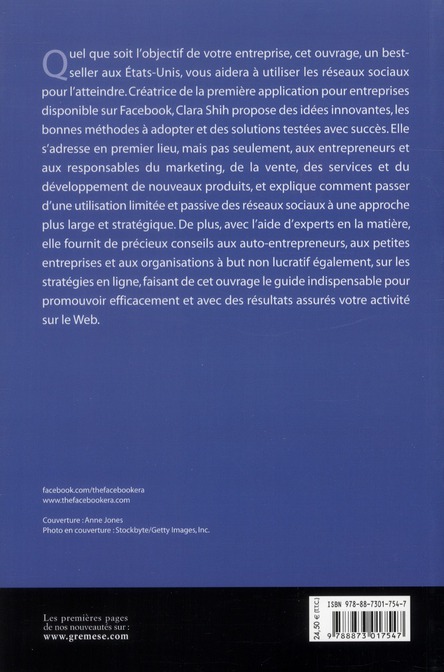 Quel que soit l'objectif de votre entreprise, cet ouvrage, un best-seller aux États-Unis, vous aidera à utiliser les réseaux sociaux pour l'atteindre. Créatrice de la première application pour entreprises disponible sur Facebook, Clara Shih propose des idées innovantes, les bonnes méthodes à adopter et des solutions testées avec succès. Elle s'adresse en premier lieu, mais pas seulement, aux entrepreneurs et aux responsables du marketing, de la vente, des services et du développement de nouveaux produits, et explique comment passer d'une utilisation limitée et passive des réseaux sociaux à une approche plus large et stratégique. De plus, avec l'aide d'experts en la matière, elle fournit de précieux conseils aux auto-entrepreneurs, aux petites entreprises et aux organisations à but non lucratif également, sur les stratégies en ligne, faisant de cet ouvrage le guide indispensable pour promouvoir efficacement et avec des résultats assurés votre activité sur le Web.

facebook.com/thefacebookera
www.thefacebookera.com

Couverture : Anne Jones
Photo en couverture : Stockbyte/Getty Images, Inc.

Les premières pages de nos nouveautés sur :
www.gremese.com

ISBN 978-88-7301-754-7
24,50 € (TTC)
9 788873 017547